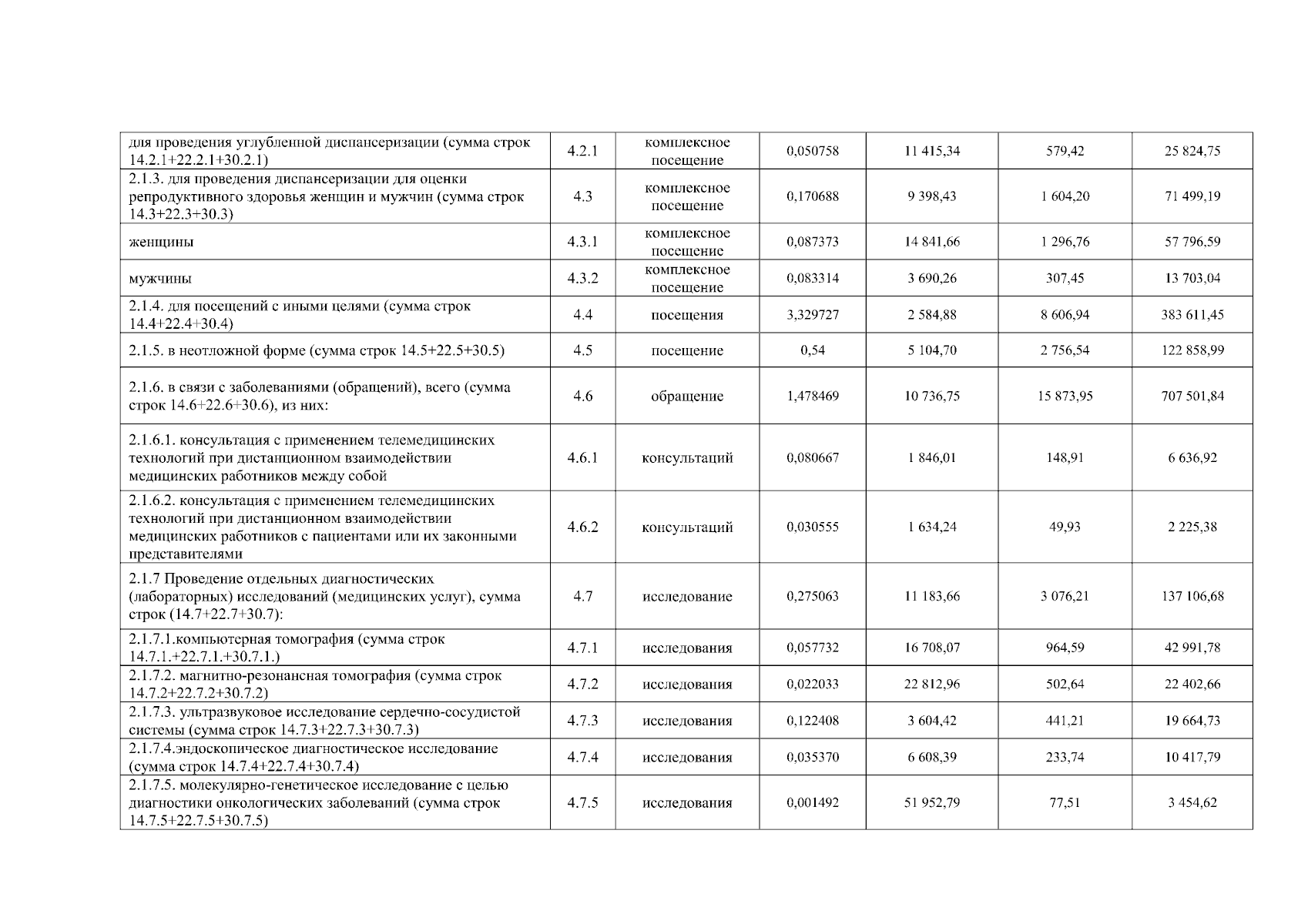 | для проведения углубленной диспансеризации (сумма строк 14.2.1+22.2.1+30.2.1) | 4.2.1 | комплексное посещение | 0,050758 | 11 415,34 | 579,42 | 25 824,75 |
|---|---|---|---|---|---|---|
| 2.1.3. для проведения диспансеризации для оценки репродуктивного здоровья женщин и мужчин (сумма строк 14.3+22.3+30.3) | 4.3 | комплексное посещение | 0,170688 | 9 398,43 | 1 604,20 | 71 499,19 |
| женщины | 4.3.1 | комплексное посещение | 0,087373 | 14 841,66 | 1 296,76 | 57 796,59 |
| мужчины | 4.3.2 | комплексное посещение | 0,083314 | 3 690,26 | 307,45 | 13 703,04 |
| 2.1.4. для посещений с иными целями (сумма строк 14.4+22.4+30.4) | 4.4 | посещения | 3,329727 | 2 584,88 | 8 606,94 | 383 611,45 |
| 2.1.5. в неотложной форме (сумма строк 14.5+22.5+30.5) | 4.5 | посещение | 0,54 | 5 104,70 | 2 756,54 | 122 858,99 |
| 2.1.6. в связи с заболеваниями (обращений), всего (сумма строк 14.6+22.6+30.6), из них: | 4.6 | обращение | 1,478469 | 10 736,75 | 15 873,95 | 707 501,84 |
| 2.1.6.1. консультация с применением телемедицинских технологий при дистанционном взаимодействии медицинских работников между собой | 4.6.1 | консультаций | 0,080667 | 1 846,01 | 148,91 | 6 636,92 |
| 2.1.6.2. консультация с применением телемедицинских технологий при дистанционном взаимодействии медицинских работников с пациентами или их законными представителями | 4.6.2 | консультаций | 0,030555 | 1 634,24 | 49,93 | 2 225,38 |
| 2.1.7 Проведение отдельных диагностических (лабораторных) исследований (медицинских услуг), сумма строк (14.7+22.7+30.7): | 4.7 | исследование | 0,275063 | 11 183,66 | 3 076,21 | 137 106,68 |
| 2.1.7.1.компьютерная томография (сумма строк 14.7.1.+22.7.1.+30.7.1.) | 4.7.1 | исследования | 0,057732 | 16 708,07 | 964,59 | 42 991,78 |
| 2.1.7.2. магнитно-резонансная томография (сумма строк 14.7.2+22.7.2+30.7.2) | 4.7.2 | исследования | 0,022033 | 22 812,96 | 502,64 | 22 402,66 |
| 2.1.7.3. ультразвуковое исследование сердечно-сосудистой системы (сумма строк 14.7.3+22.7.3+30.7.3) | 4.7.3 | исследования | 0,122408 | 3 604,42 | 441,21 | 19 664,73 |
| 2.1.7.4.эндоскопическое диагностическое исследование (сумма строк 14.7.4+22.7.4+30.7.4) | 4.7.4 | исследования | 0,035370 | 6 608,39 | 233,74 | 10 417,79 |
| 2.1.7.5. молекулярно-генетическое исследование с целью диагностики онкологических заболеваний (сумма строк 14.7.5+22.7.5+30.7.5) | 4.7.5 | исследования | 0,001492 | 51 952,79 | 77,51 | 3 454,62 |